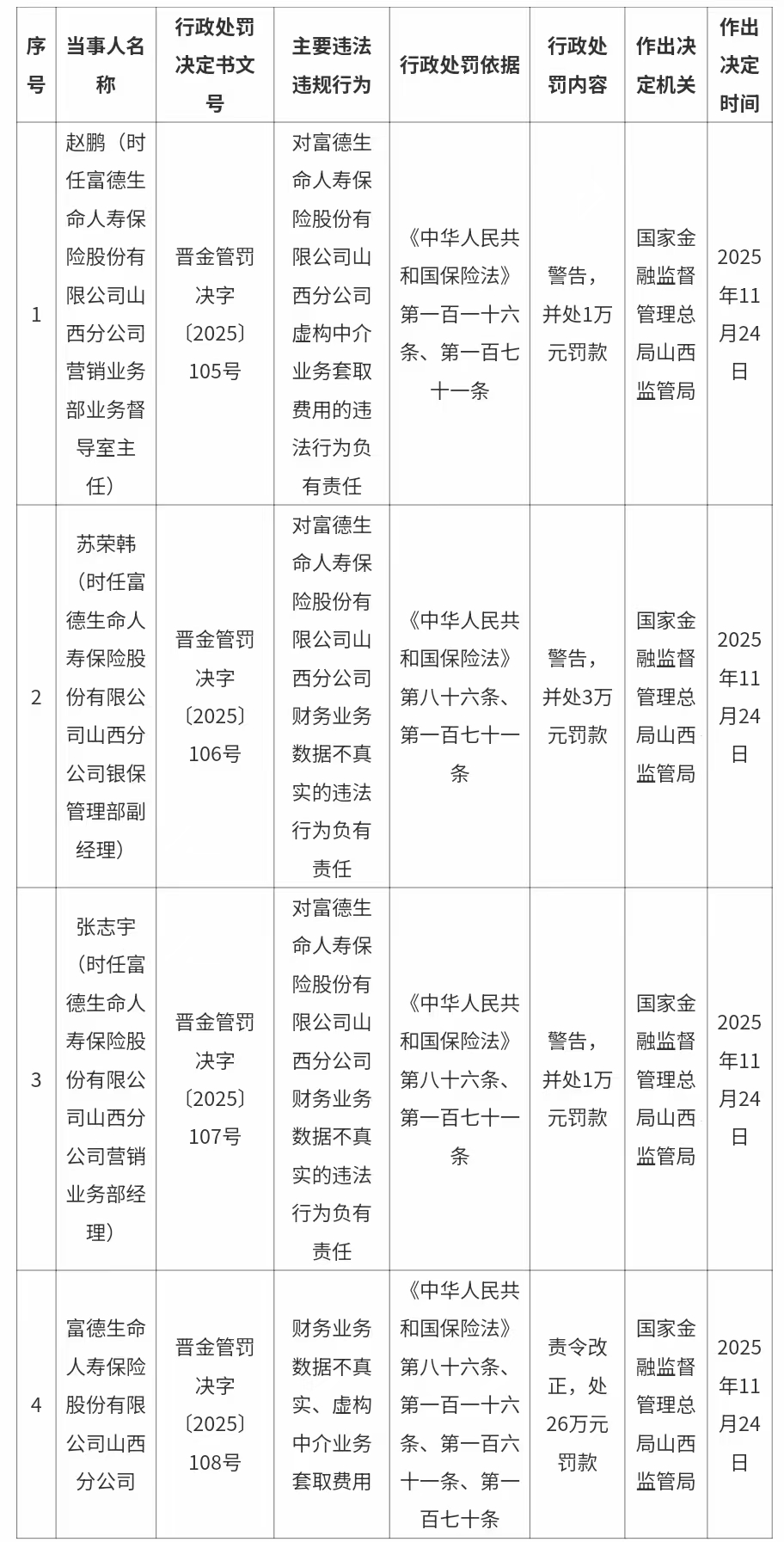 | 序号 | 当事人名称 | 行政处罚决定书文号 | 主要违法违规行为 | 行政处罚依据 | 行政处罚内容 | 作出决定机关 | 作出决定时间 |
|---|---|---|---|---|---|---|---|
| 1 | 赵鹏（时任富德生命人寿保险股份有限公司山西分公司营销业务部业务督导室主任） | 晋金管罚决字〔2025〕105号 | 对富德生命人寿保险股份有限公司山西分公司虚构中介业务套取费用的违法行为负有责任 | 《中华人民共和国保险法》第一百一十六条、第一百七十一条 | 警告，并处1万元罚款 | 国家金融监督管理总局山西监管局 | 2025年11月24日 |
| 2 | 苏荣韩（时任富德生命人寿保险股份有限公司山西分公司银保管理部副经理） | 晋金管罚决字〔2025〕106号 | 对富德生命人寿保险股份有限公司山西分公司财务业务数据不真实的违法行为负有责任 | 《中华人民共和国保险法》第八十六条、第一百七十一条 | 警告，并处3万元罚款 | 国家金融监督管理总局山西监管局 | 2025年11月24日 |
| 3 | 张志宇（时任富德生命人寿保险股份有限公司山西分公司营销业务部经理） | 晋金管罚决字〔2025〕107号 | 对富德生命人寿保险股份有限公司山西分公司财务业务数据不真实的违法行为负有责任 | 《中华人民共和国保险法》第八十六条、第一百七十一条 | 警告，并处1万元罚款 | 国家金融监督管理总局山西监管局 | 2025年11月24日 |
| 4 | 富德生命人寿保险股份有限公司山西分公司 | 晋金管罚决字〔2025〕108号 | 财务业务数据不真实、虚构中介业务套取费用 | 《中华人民共和国保险法》第八十六条、第一百一十六条、第一百六十一条、第一百七十条 | 责令改正，处26万元罚款 | 国家金融监督管理总局山西监管局 | 2025年11月24日 |